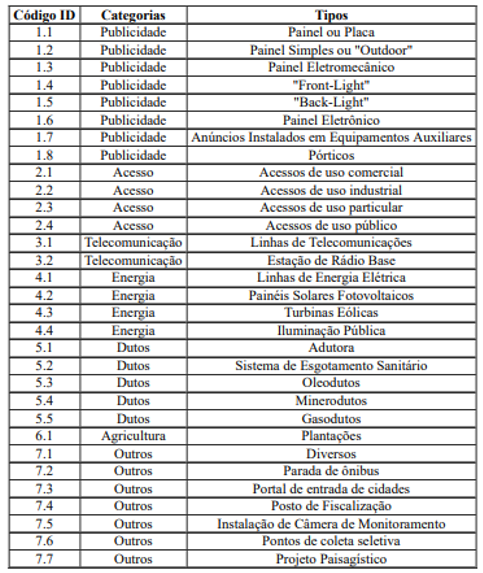 | Código ID | Categorias | Tipos |
|---|---|---|
| 1.1 | Publicidade | Painel ou Placa |
| 1.2 | Publicidade | Painel Simples ou "Outdoor" |
| 1.3 | Publicidade | Painel Eletromecânico |
| 1.4 | Publicidade | "Front-Light" |
| 1.5 | Publicidade | "Back-Light" |
| 1.6 | Publicidade | Painel Eletrônico |
| 1.7 | Publicidade | Anúncios Instalados em Equipamentos Auxiliares |
| 1.8 | Publicidade | Pórticos |
| 2.1 | Acesso | Acessos de uso comercial |
| 2.2 | Acesso | Acessos de uso industrial |
| 2.3 | Acesso | Acessos de uso particular |
| 2.4 | Acesso | Acessos de uso público |
| 3.1 | Telecomunicação | Linhas de Telecomunicações |
| 3.2 | Telecomunicação | Estação de Rádio Base |
| 4.1 | Energia | Linhas de Energia Elétrica |
| 4.2 | Energia | Painéis Solares Fotovoltaicos |
| 4.3 | Energia | Turbinas Eólicas |
| 4.4 | Energia | Iluminação Pública |
| 5.1 | Dutos | Adutora |
| 5.2 | Dutos | Sistema de Esgotamento Sanitário |
| 5.3 | Dutos | Oleodutos |
| 5.4 | Dutos | Minerodutos |
| 5.5 | Dutos | Gasodutos |
| 6.1 | Agricultura | Plantações |
| 7.1 | Outros | Diversos |
| 7.2 | Outros | Parada de ônibus |
| 7.3 | Outros | Portal de entrada de cidades |
| 7.4 | Outros | Posto de Fiscalização |
| 7.5 | Outros | Instalação de Câmera de Monitoramento |
| 7.6 | Outros | Pontos de coleta seletiva |
| 7.7 | Outros | Projeto Paisagístico |